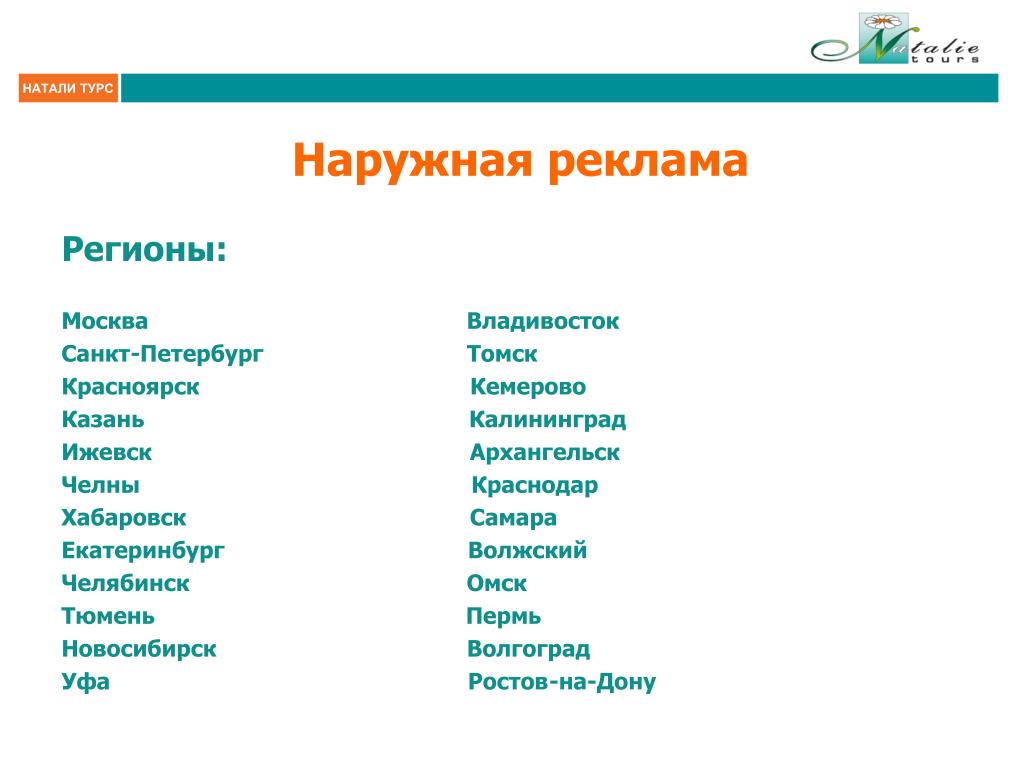 Natalie tours

НАТАЛИ ТУРС

Наружная реклама

Регионы:

Москва
Санкт-Петербург
Красноярск
Казань
Ижевск
Челны
Хабаровск
Екатеринбург
Челябинск
Тюмень
Новосибирск
Уфа

Владивосток
Томск
Кемерово
Калининград
Архангельск
Краснодар
Самара
Волжский
Омск
Пермь
Волгоград
Ростов-на-Дону